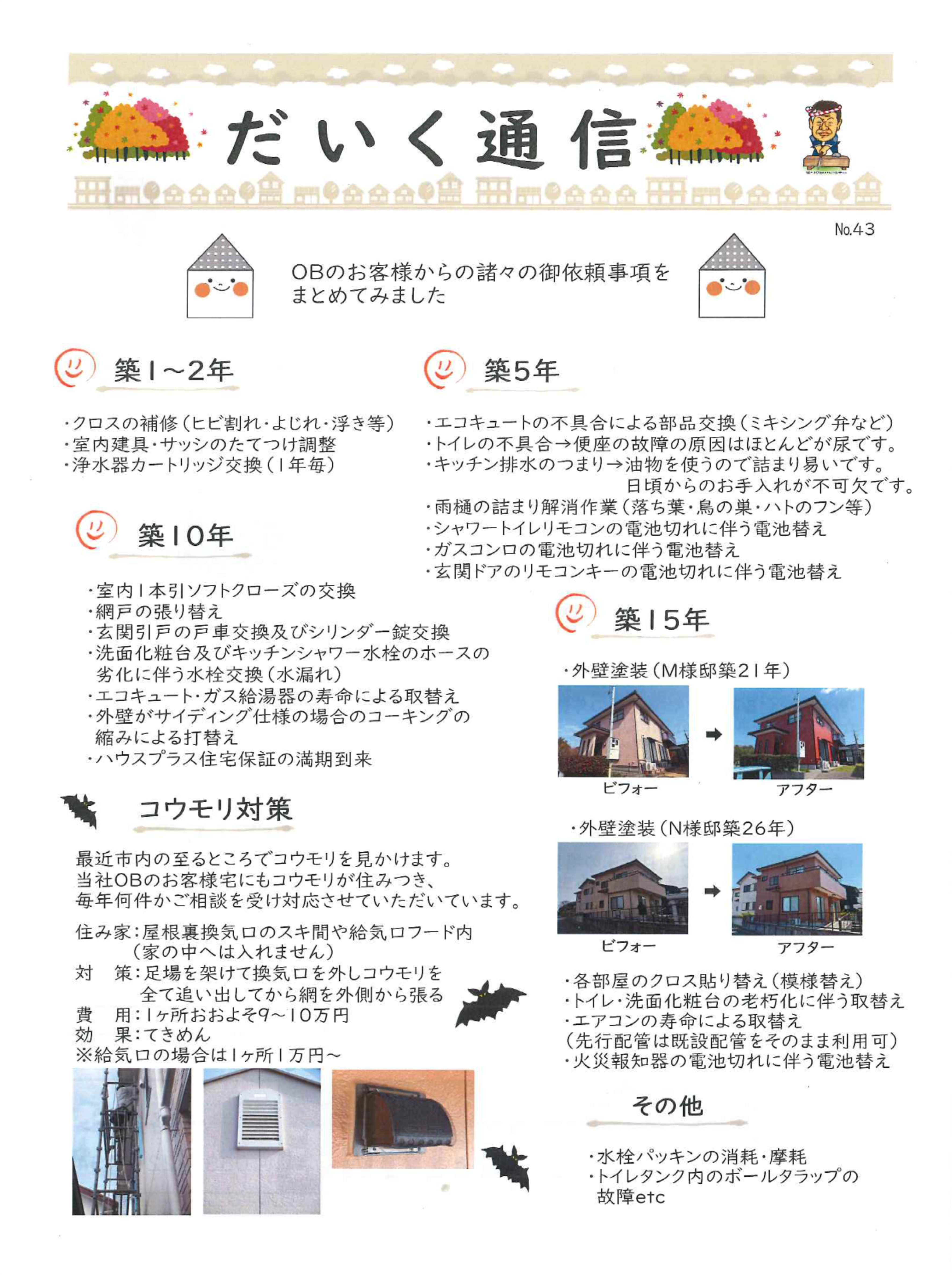 だいく通信

No.43

OBのお客様からの諸々の御依頼事項をまとめてみました

築1~2年

・クロスの補修(ヒビ割れ・よじれ・浮き等)
・室内建具・サッシのたてつけ調整
・浄水器カートリッジ交換(1年毎)

築10年

・室内1本引ソフトクローズの交換
・網戸の張り替え
・玄関引戸の戸車交換及びシリンダー錠交換
・洗面化粧台及びキッチンシャワー水栓のホースの劣化に伴う水栓交換(水漏れ)
・エコキュート・ガス給湯器の寿命による取替え
・外壁がサイディング仕様の場合のコーキングの縮みによる打替え
・ハウスプラス住宅保証の満期到来

コウモリ対策

最近市内の至るところでコウモリを見かけます。
当社OBのお客様宅にもコウモリが住みつき、
毎年何件かご相談を受け対応させていただいています。

住み家:屋根裏換気口のスキ間や給気口フード内
(家の中へは入れません)
対　策:足場を架けて換気口を外しコウモリを全て追い出してから網を外側から張る
費　用:1ヶ所おおよそ9~10万円
効　果:てきめん
※給気口の場合は1ヶ所1万円~

築5年

・エコキュートの不具合による部品交換(ミキシング弁など)
・トイレの不具合→便座の故障の原因はほとんどが尿です。
・キッチン排水のつまり→油物を使うので詰まり易いです。
日頃からのお手入れが不可欠です。
・雨樋の詰まり解消作業(落ち葉・鳥の巣・ハトのフン等)
・シャワートイレリモコンの電池切れに伴う電池替え
・ガスコンロの電池切れに伴う電池替え
・玄関ドアのリモコンキーの電池切れに伴う電池替え

築15年

・外壁塗装(M様邸築21年)
ビフォー　アフター
・外壁塗装(N様邸築26年)
ビフォー　アフター

・各部屋のクロス貼り替え(模様替え)
・トイレ・洗面化粧台の老朽化に伴う取替え
・エアコンの寿命による取替え
(先行配管は既設配管をそのまま利用可)
・火災報知器の電池切れに伴う電池替え

その他

・水栓パッキンの消耗・摩耗
・トイレタンク内のボールタラップの故障etc